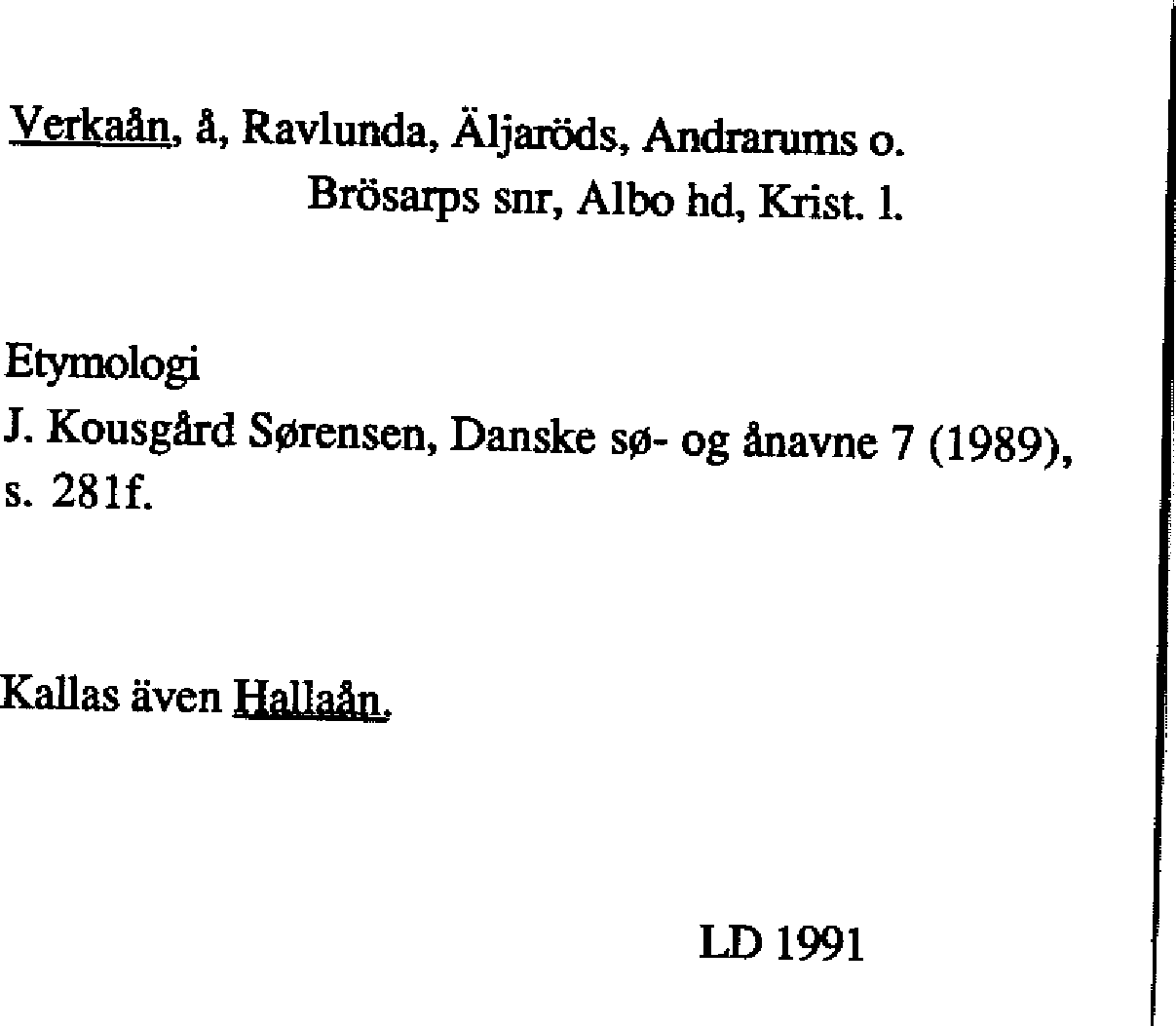 Verkaån, å, Ravlunda, Äljaröds, Andrarums o. Brösarps snr, Albo hd, Krist. l.

Etymologi
J. Kousgård Sørensen, Danske sø- og ånavne 7 (1989), s. 281f.

Kallas även Hallaån.

LD 1991